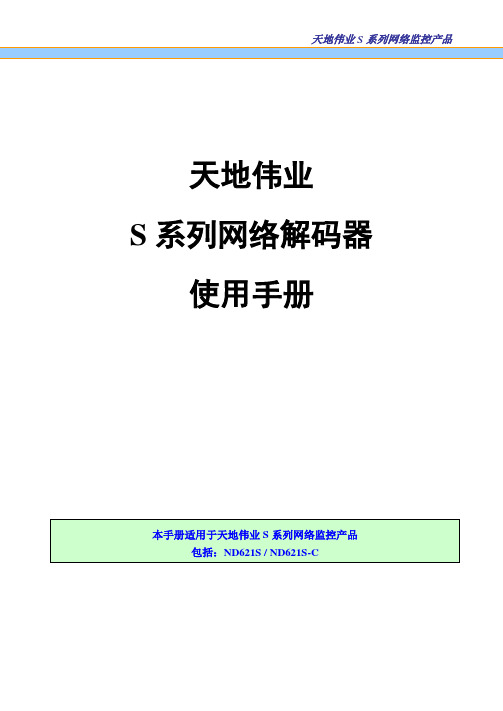 天地伟业 S 系列网络监控产品

天地伟业

S 系列网络解码器

使用手册

本手册适用于天地伟业 S 系列网络监控产品
包括：ND621S / ND621S-C